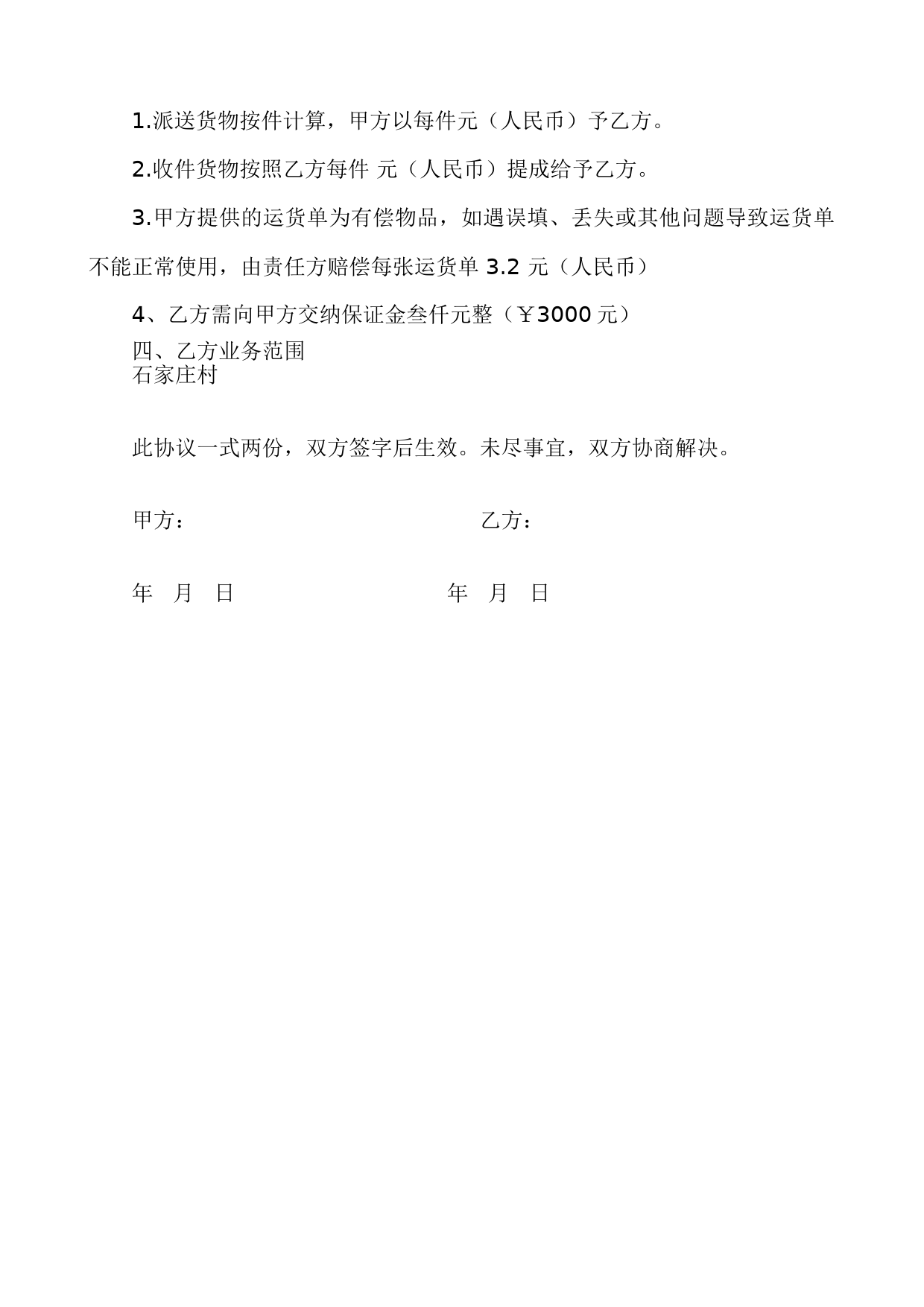 1.派送货物按件计算，甲方以每件元（人民币）予乙方。

2.收件货物按照乙方每件 元（人民币）提成给予乙方。

3.甲方提供的运货单为有偿物品，如遇误填、丢失或其他问题导致运货单不能正常使用，由责任方赔偿每张运货单 3.2 元（人民币）

4、乙方需向甲方交纳保证金叁仟元整（￥3000 元）

四、乙方业务范围

石家庄村

此协议一式两份，双方签字后生效。未尽事宜，双方协商解决。

甲方：　　　　　　　　　　　　乙方：

年　月　日　　　　　　　　　　年　月　日